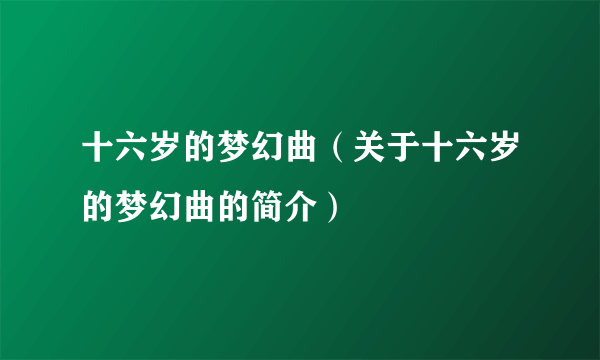 十六岁的梦幻曲（关于十六岁的梦幻曲的简介）